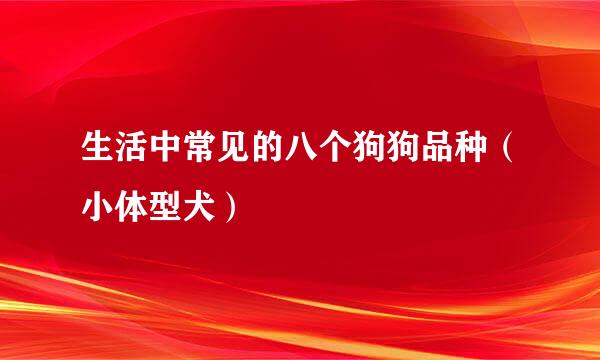 生活中常见的八个狗狗品种（小体型犬）